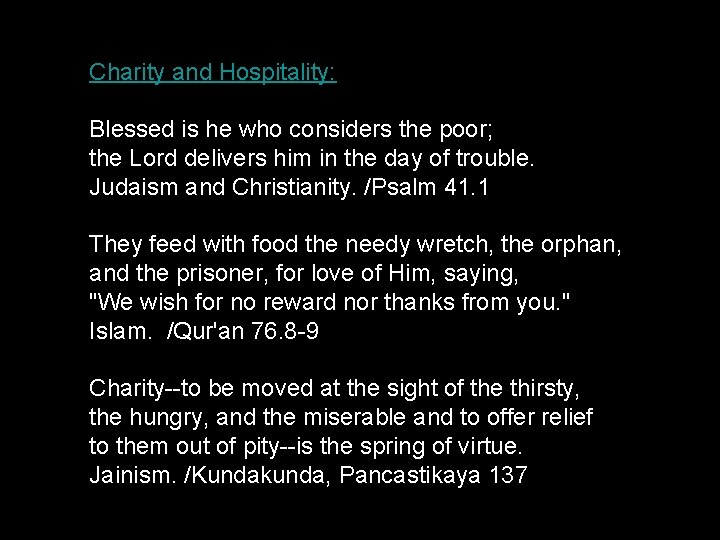 Charity and Hospitality:

Blessed is he who considers the poor;
the Lord delivers him in the day of trouble.
Judaism and Christianity. /Psalm 41.1

They feed with food the needy wretch, the orphan,
and the prisoner, for love of Him, saying,
"We wish for no reward nor thanks from you."
Islam. /Qur'an 76.8-9

Charity--to be moved at the sight of the thirsty,
the hungry, and the miserable and to offer relief
to them out of pity--is the spring of virtue.
Jainism. /Kundakunda, Pancastikaya 137